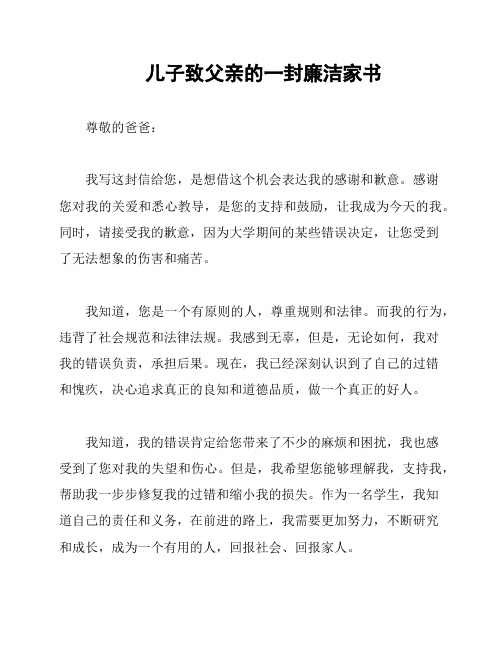 儿子致父亲的一封廉洁家书

尊敬的爸爸：

我写这封信给您，是想借这个机会表达我的感谢和歉意。感谢您对我的关爱和悉心教导，是您的支持和鼓励，让我成为今天的我。同时，请接受我的歉意，因为大学期间的某些错误决定，让您受到了无法想象的伤害和痛苦。

我知道，您是一个有原则的人，尊重规则和法律。而我的行为，违背了社会规范和法律法规。我感到无辜，但是，无论如何，我对我的错误负责，承担后果。现在，我已经深刻认识到了自己的过错和愧疚，决心追求真正的良知和道德品质，做一个真正的好人。

我知道，我的错误肯定给您带来了不少的麻烦和困扰，我也感受到了您对我的失望和伤心。但是，我希望您能够理解我，支持我，帮助我一步步修复我的过错和缩小我的损失。作为一名学生，我知道自己的责任和义务，在前进的路上，我需要更加努力，不断研究和成长，成为一个有用的人，回报社会、回报家人。